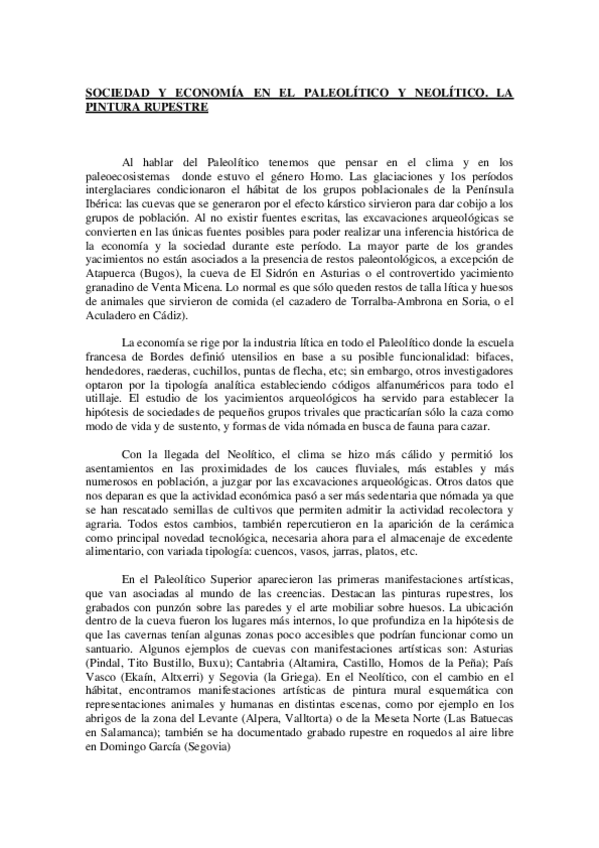 SOCIEDAD Y ECONOMÍA EN EL PALEOLÍTICO Y NEOLÍTICO. LA PINTURA RUPESTRE

Al hablar del Paleolítico tenemos que pensar en el clima y en los paleoecosistemas donde estuvo el género Homo. Las glaciaciones y los períodos interglaciares condicionaron el hábitat de los grupos poblacionales de la Península Ibérica: las cuevas que se generaron por el efecto kárstico sirvieron para dar cobijo a los grupos de población. Al no existir fuentes escritas, las excavaciones arqueológicas se convierten en las únicas fuentes posibles para poder realizar una inferencia histórica de la economía y la sociedad durante este período. La mayor parte de los grandes yacimientos no están asociados a la presencia de restos paleontológicos, a excepción de Atapuerca (Bugos), la cueva de El Sidrón en Asturias o el controvertido yacimiento granadino de Venta Micena. Lo normal es que sólo queden restos de talla lítica y huesos de animales que sirvieron de comida (el cazadero de Torralba-Ambrona en Soria, o el Aculadero en Cádiz).

La economía se rige por la industria lítica en todo el Paleolítico donde la escuela francesa de Bordes definió utensilios en base a su posible funcionalidad: bifaces, hendedores, raederas, cuchillos, puntas de flecha, etc; sin embargo, otros investigadores optaron por la tipología analítica estableciendo códigos alfanuméricos para todo el utillaje. El estudio de los yacimientos arqueológicos ha servido para establecer la hipótesis de sociedades de pequeños grupos trivales que practicarían sólo la caza como modo de vida y de sustento, y formas de vida nómada en busca de fauna para cazar.

Con la llegada del Neolítico, el clima se hizo más cálido y permitió los asentamientos en las proximidades de los cauces fluviales, más estables y más numerosos en población, a juzgar por las excavaciones arqueológicas. Otros datos que nos deparan es que la actividad económica pasó a ser más sedentaria que nómada ya que se han rescatado semillas de cultivos que permiten admitir la actividad recolectora y agraria. Todos estos cambios, también repercutieron en la aparición de la cerámica como principal novedad tecnológica, necesaria ahora para el almacenaje de excedente alimentario, con variada tipología: cuencos, vasos, jarras, platos, etc.

En el Paleolítico Superior aparecieron las primeras manifestaciones artísticas, que van asociadas al mundo de las creencias. Destacan las pinturas rupestres, los grabados con punzón sobre las paredes y el arte mobiliar sobre huesos. La ubicación dentro de la cueva fueron los lugares más internos, lo que profundiza en la hipótesis de que las cavernas tenían algunas zonas poco accesibles que podrían funcionar como un santuario. Algunos ejemplos de cuevas con manifestaciones artísticas son: Asturias (Pindal, Tito Bustillo, Buxu); Cantabria (Altamira, Castillo, Homos de la Peña); País Vasco (Ekaín, Altxerri) y Segovia (la Griega). En el Neolítico, con el cambio en el hábitat, encontramos manifestaciones artísticas de pintura mural esquemática con representaciones animales y humanas en distintas escenas, como por ejemplo en los abrigos de la zona del Levante (Alpera, Valltorta) o de la Meseta Norte (Las Batuecas en Salamanca); también se ha documentado grabado rupestre en roquedos al aire libre en Domingo García (Segovia)